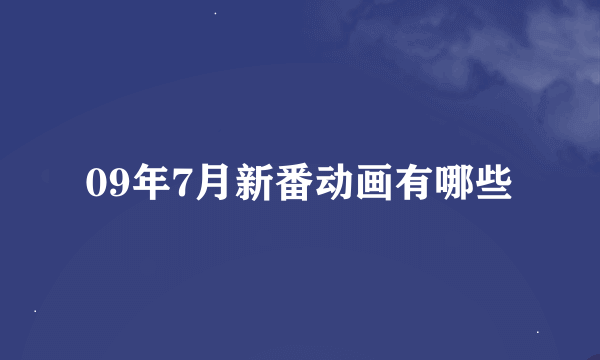 09年7月新番动画有哪些